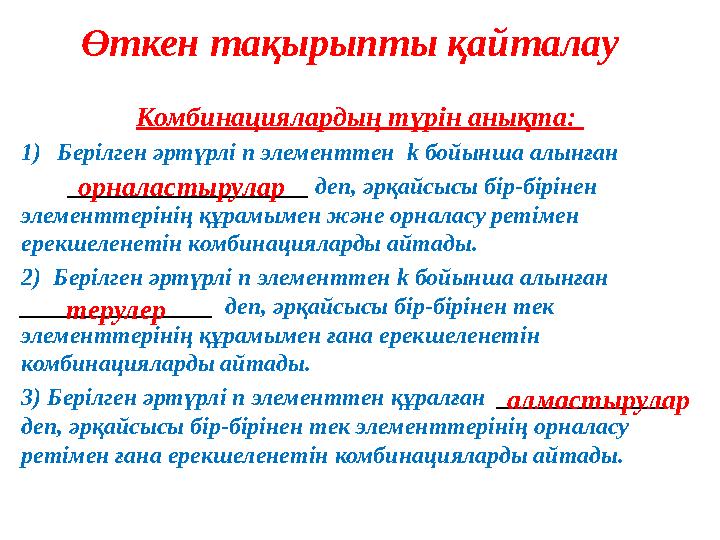 Өткен тақырыпты қайталау

Комбинациялардың түрін анықта:

1) Берілген әртүрлі n элементтен k бойынша алынған орналастырулар деп, әрқайсысы бір-бірінен элементтерінің құрамымен және орналасу ретімен ерекшеленетін комбинацияларды айтады.

2) Берілген әртүрлі n элементтен k бойынша алынған терулер деп, әрқайсысы бір-бірінен тек элементтерінің құрамымен ғана ерекшеленетін комбинацияларды айтады.

3) Берілген әртүрлі n элементтен құралған алмастырулар деп, әрқайсысы бір-бірінен тек элементтерінің орналасу ретімен ғана ерекшеленетін комбинацияларды айтады.